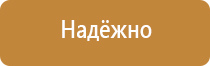 Надёжно